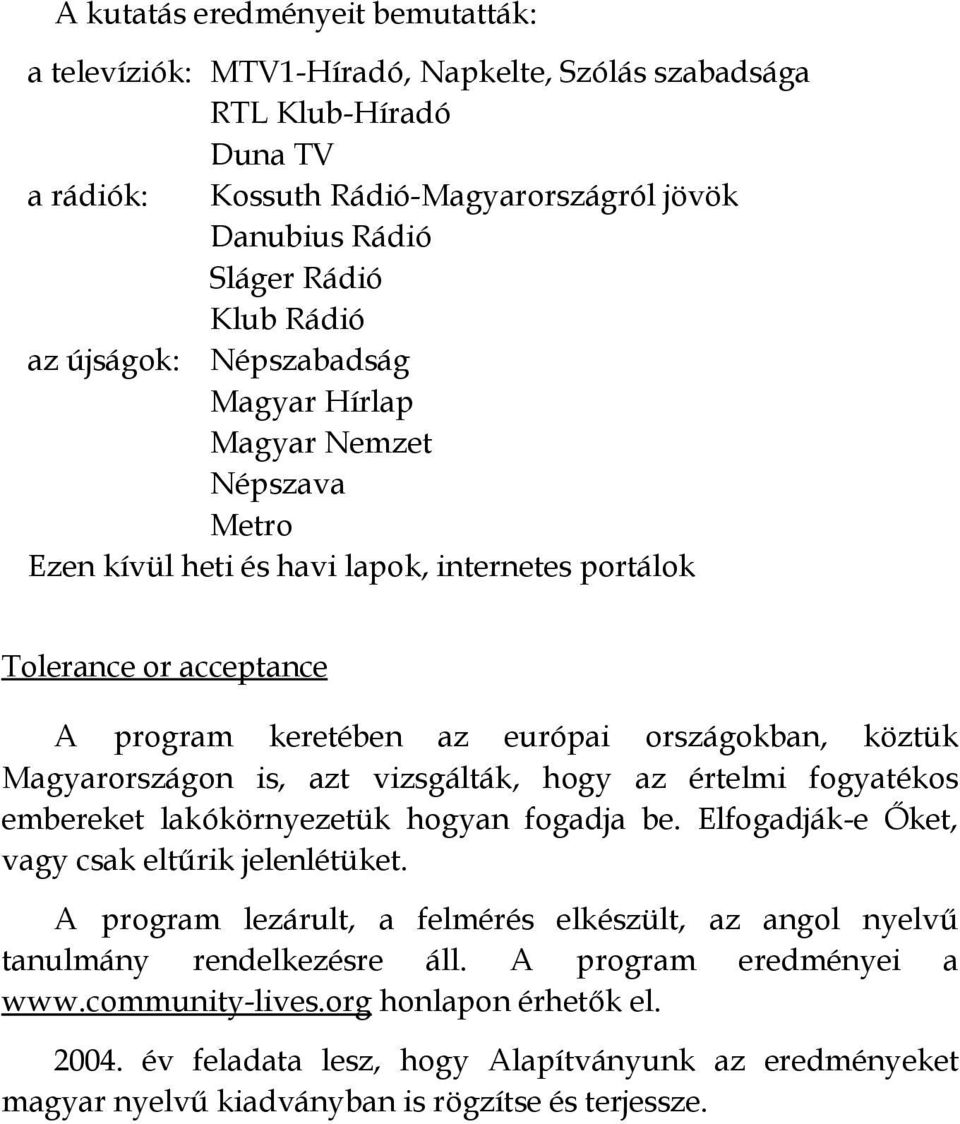 A kutatás eredményeit bemutatták:

a televíziók: MTV1-Híradó, Napkelte, Szólás szabadsága
RTL Klub-Híradó
Duna TV
a rádiók: Kossuth Rádió-Magyarországról jövök
Danubius Rádió
Sláger Rádió
Klub Rádió
az újságok: Népszabadság
Magyar Hírlap
Magyar Nemzet
Népszava
Metro
Ezen kívül heti és havi lapok, internetes portálok

Tolerance or acceptance

A program keretében az európai országokban, köztük Magyarországon is, azt vizsgálták, hogy az értelmi fogyatékos embereket lakókörnyezetük hogyan fogadja be. Elfogadják-e Őket, vagy csak eltűrik jelenlétüket.

A program lezárult, a felmérés elkészült, az angol nyelvű tanulmány rendelkezésre áll. A program eredményei a www.community-lives.org honlapon érhetők el.

2004. év feladata lesz, hogy Alapítványunk az eredményeket magyar nyelvű kiadványban is rögzítse és terjessze.